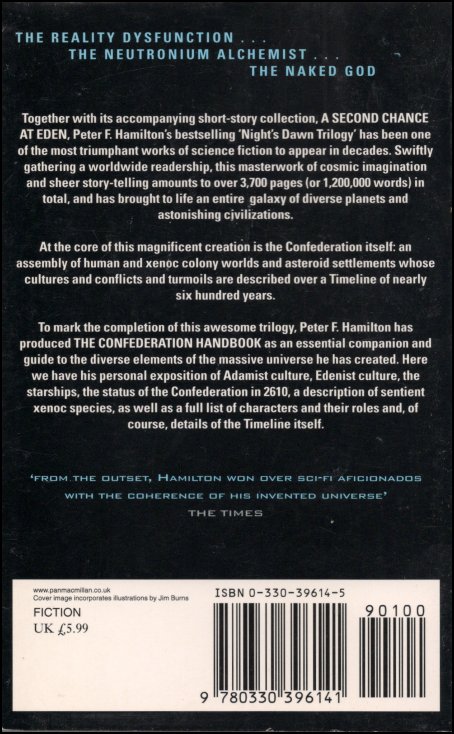 THE REALITY DYSFUNCTION . . .
THE NEUTRONIUM ALCHEMIST . . .
THE NAKED GOD

Together with its accompanying short-story collection, A SECOND CHANCE AT EDEN, Peter F. Hamilton's bestselling 'Night's Dawn Trilogy' has been one of the most triumphant works of science fiction to appear in decades. Swiftly gathering a worldwide readership, this masterwork of cosmic imagination and sheer story-telling amounts to over 3,700 pages (or 1,200,000 words) in total, and has brought to life an entire galaxy of diverse planets and astonishing civilizations.

At the core of this magnificent creation is the Confederation itself: an assembly of human and xenoc colony worlds and asteroid settlements whose cultures and conflicts and turmoils are described over a Timeline of nearly six hundred years.

To mark the completion of this awesome trilogy, Peter F. Hamilton has produced THE CONFEDERATION HANDBOOK as an essential companion and guide to the diverse elements of the massive universe he has created. Here we have his personal exposition of Adamist culture, Edenist culture, the starships, the status of the Confederation in 2610, a description of sentient xenoc species, as well as a full list of characters and their roles and, of course, details of the Timeline itself.

'FROM THE OUTSET, HAMILTON WON OVER SCI-FI AFICIONADOS WITH THE COHERENCE OF HIS INVENTED UNIVERSE'
THE TIMES

www.panmacmillan.co.uk
Cover image incorporates illustrations by Jim Burns

FICTION
UK £5.99

ISBN 0-330-39614-5

90100

9 780330 396141